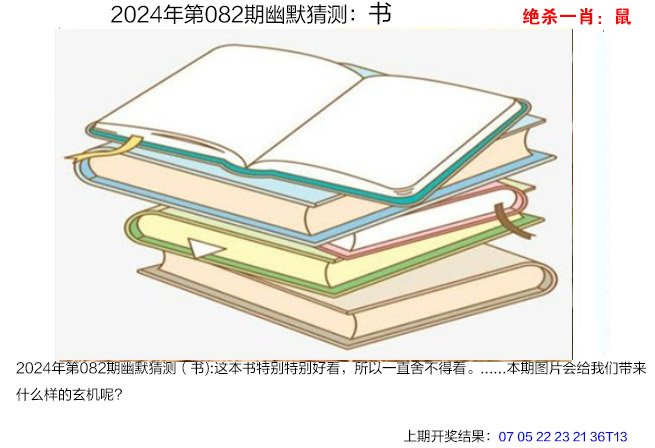 2024年第082期幽默猜测：书

绝杀一肖：鼠

2024年第082期幽默猜测（书):这本书特别特别好看，所以一直舍不得看。……本期图片会给我们带来什么样的玄机呢?

上期开奖结果：07 05 22 23 21 36T13